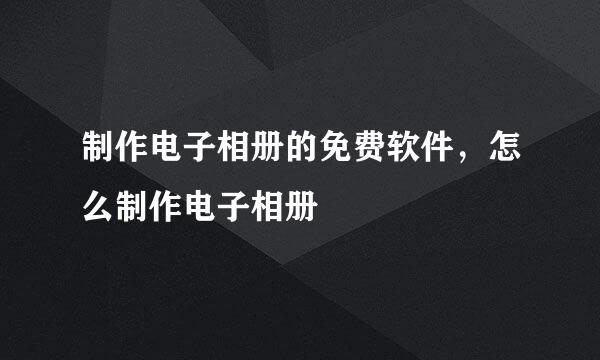 制作电子相册的免费软件，怎么制作电子相册